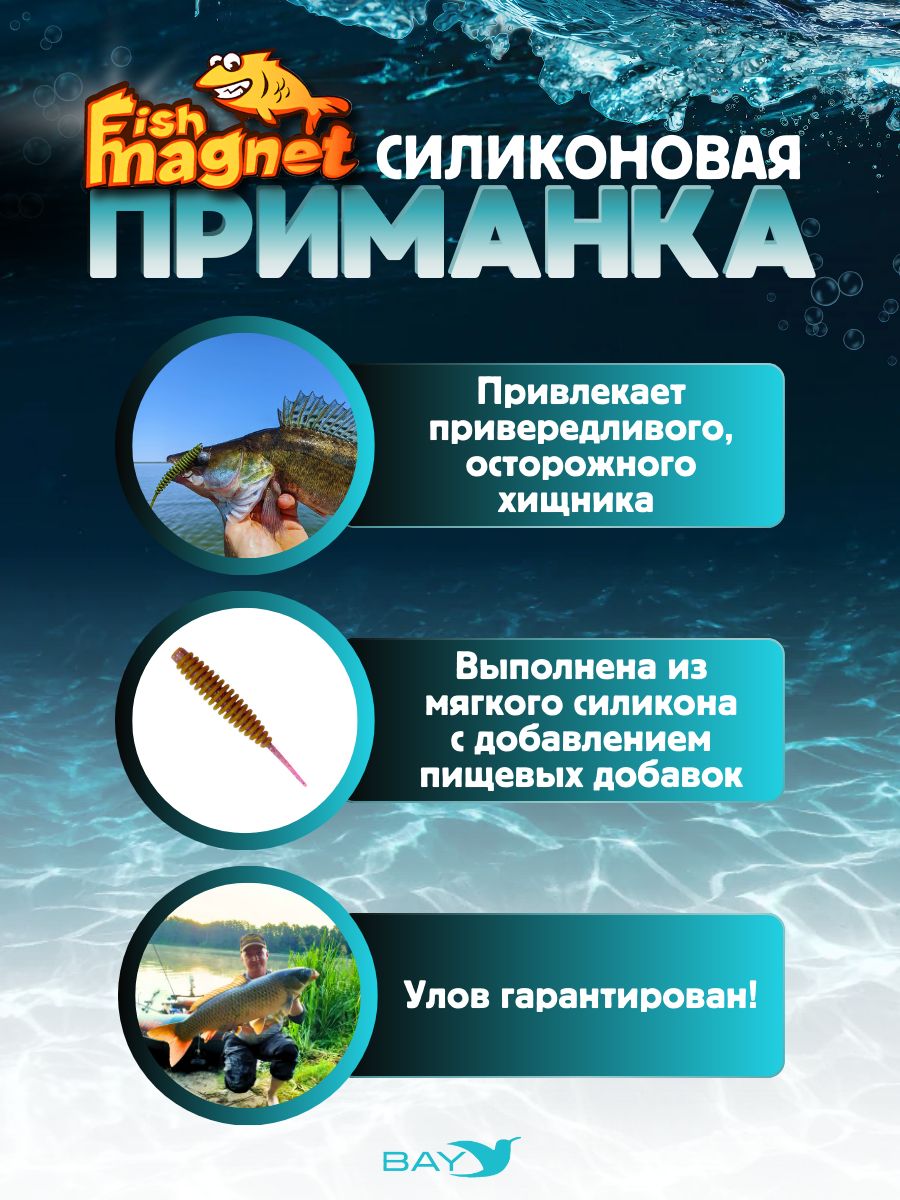 Fish magnet СИЛИКОНОВАЯ ПРИМАНКА

Привлекает привередливого, осторожного хищника

Выполнена из мягкого силикона с добавлением пищевых добавок

Улов гарантирован!

BAY